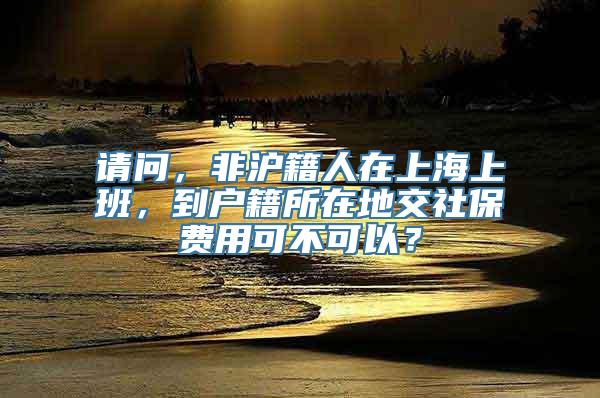 请问，非沪籍人在上海上班，到户籍所在地交社保费用可不可以？